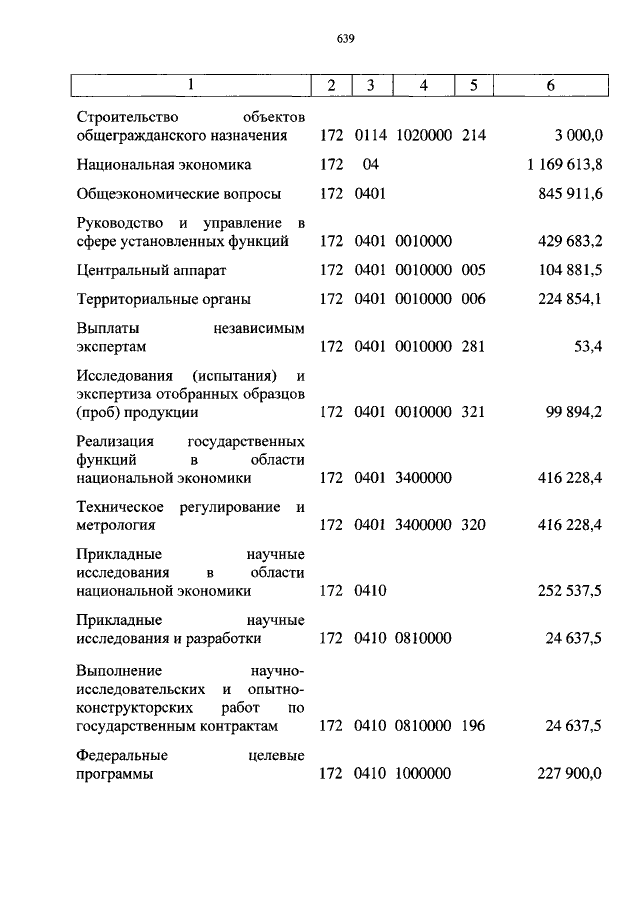 639

| 1 | 2 | 3 | 4 | 5 | 6 |
|---|---|---|---|---|---|
| Строительство объектов общегражданского назначения | 172 | 0114 | 1020000 | 214 | 3 000,0 |
| Национальная экономика | 172 | 04 | | | 1 169 613,8 |
| Общеэкономические вопросы | 172 | 0401 | | | 845 911,6 |
| Руководство и управление в сфере установленных функций | 172 | 0401 | 0010000 | | 429 683,2 |
| Центральный аппарат | 172 | 0401 | 0010000 | 005 | 104 881,5 |
| Территориальные органы | 172 | 0401 | 0010000 | 006 | 224 854,1 |
| Выплаты независимым экспертам | 172 | 0401 | 0010000 | 281 | 53,4 |
| Исследования (испытания) и экспертиза отобранных образцов (проб) продукции | 172 | 0401 | 0010000 | 321 | 99 894,2 |
| Реализация государственных функций в области национальной экономики | 172 | 0401 | 3400000 | | 416 228,4 |
| Техническое регулирование и метрология | 172 | 0401 | 3400000 | 320 | 416 228,4 |
| Прикладные научные исследования в области национальной экономики | 172 | 0410 | | | 252 537,5 |
| Прикладные научные исследования и разработки | 172 | 0410 | 0810000 | | 24 637,5 |
| Выполнение научно-исследовательских и опытно-конструкторских работ по государственным контрактам | 172 | 0410 | 0810000 | 196 | 24 637,5 |
| Федеральные целевые программы | 172 | 0410 | 1000000 | | 227 900,0 |